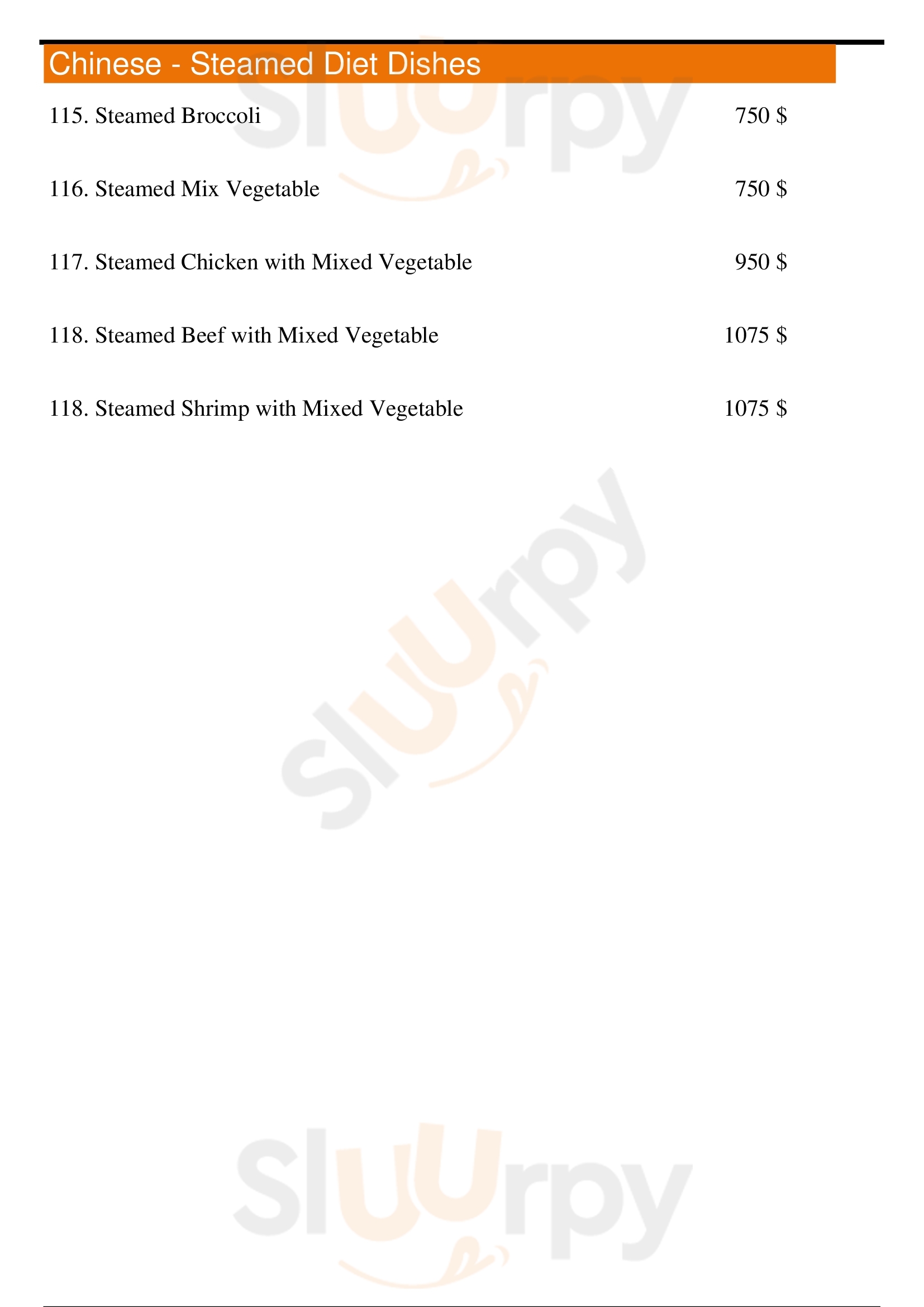 Chinese - Steamed Diet Dishes

115. Steamed Broccoli 750 $

116. Steamed Mix Vegetable 750 $

117. Steamed Chicken with Mixed Vegetable 950 $

118. Steamed Beef with Mixed Vegetable 1075 $

118. Steamed Shrimp with Mixed Vegetable 1075 $

Sluurpy

Sluurpy

Sluurpy